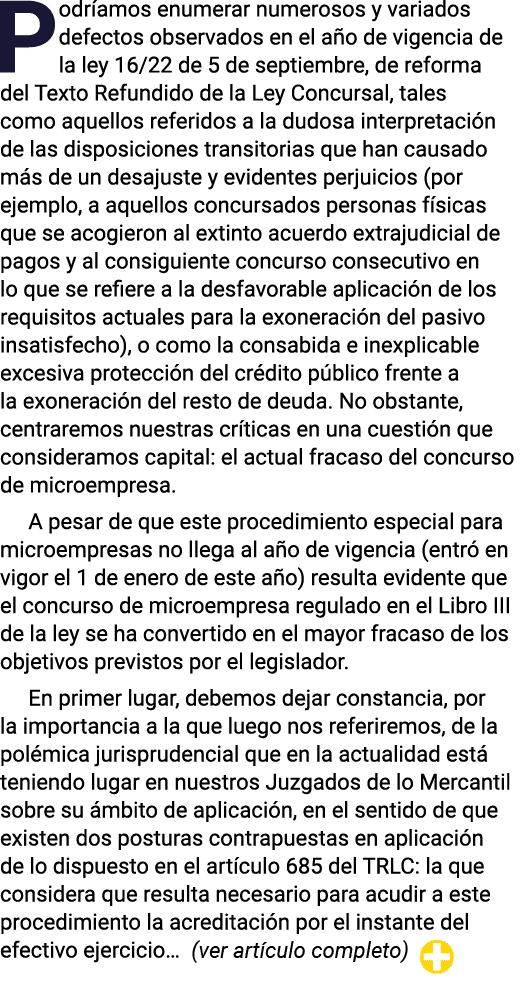 Podríamos enumerar numerosos y variados defectos observados en el año de vigencia de la ley 16/22 de 5 de septiembre, de reforma del Texto Refundido de la Ley Concursal, tales como aquellos referidos a la dudosa interpretación de las disposiciones transitorias que han causado más de un desajuste y evidentes perjuicios (por ejemplo, a aquellos concursados personas físicas que se acogieron al extinto acuerdo extrajudicial de pagos y al consiguiente concurso consecutivo en lo que se refiere a la desfavorable aplicación de los requisitos actuales para la exoneración del pasivo insatisfecho), o como la consabida e inexplicable excesiva protección del crédito público frente a la exoneración del resto de deuda. No obstante, centraremos nuestras críticas en una cuestión que consideramos capital: el actual fracaso del concurso de microempresa.

A pesar de que este procedimiento especial para microempresas no llega al año de vigencia (entró en vigor el 1 de enero de este año) resulta evidente que el concurso de microempresa regulado en el Libro III de la ley se ha convertido en el mayor fracaso de los objetivos previstos por el legislador.

En primer lugar, debemos dejar constancia, por la importancia a la que luego nos referiremos, de la polémica jurisprudencial que en la actualidad está teniendo lugar en nuestros Juzgados de lo Mercantil sobre su ámbito de aplicación, en el sentido de que existen dos posturas contrapuestas en aplicación de lo dispuesto en el artículo 685 del TRLC: la que considera que resulta necesario para acudir a este procedimiento la acreditación por el instante del efectivo ejercicio… (ver artículo completo)